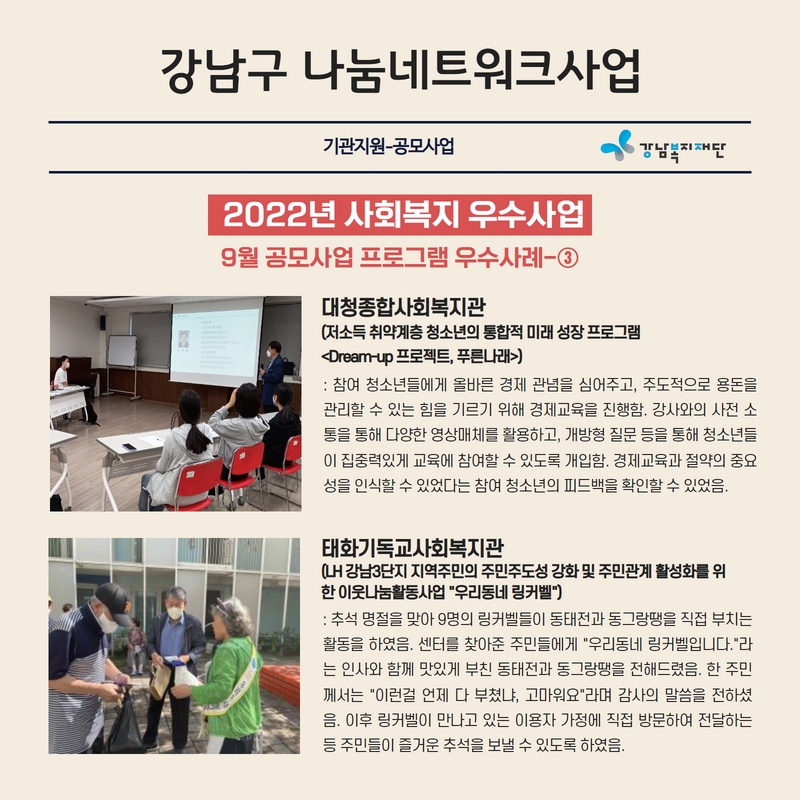 강남구 나눔네트워크사업

기관지원-공모사업

강남복지재단

2022년 사회복지 우수사업

9월 공모사업 프로그램 우수사례-③

대청종합사회복지관
(저소득 취약계층 청소년의 통합적 미래 성장 프로그램 <Dream-up 프로젝트, 푸른나래>)

: 참여 청소년들에게 올바른 경제 관념을 심어주고, 주도적으로 용돈을 관리할 수 있는 힘을 기르기 위해 경제교육을 진행함. 강사와의 사전 소통을 통해 다양한 영상매체를 활용하고, 개방형 질문 등을 통해 청소년들이 집중력있게 교육에 참여할 수 있도록 개입함. 경제교육과 절약의 중요성을 인식할 수 있었다는 참여 청소년의 피드백을 확인할 수 있었음.

태화기독교사회복지관
(LH 강남3단지 지역주민의 주민주도성 강화 및 주민관계 활성화를 위한 이웃나눔활동사업 "우리동네 링커벨")

: 추석 명절을 맞아 9명의 링커벨들이 동태전과 동그랑땡을 직접 부치는 활동을 하였음. 센터를 찾아준 주민들에게 "우리동네 링커벨입니다."라는 인사와 함께 맛있게 부친 동태전과 동그랑땡을 전해드렸음. 한 주민께서는 "이런걸 언제 다 부쳤냐, 고마워요"라며 감사의 말씀을 전하셨음. 이후 링커벨이 만나고 있는 이용자 가정에 직접 방문하여 전달하는 등 주민들이 즐거운 추석을 보낼 수 있도록 하였음.